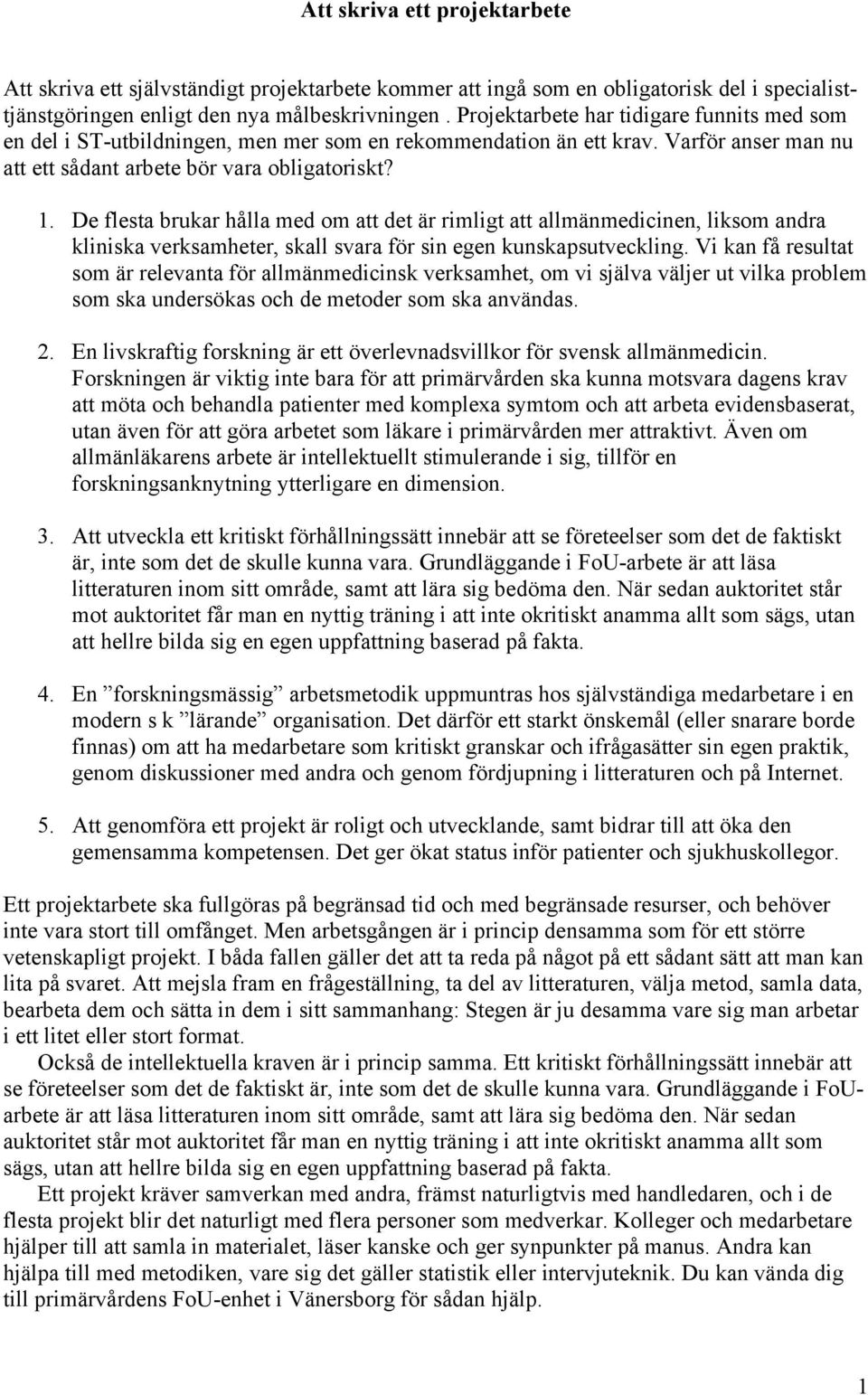 Att skriva ett projektarbete

Att skriva ett självständigt projektarbete kommer att ingå som en obligatorisk del i specialisttjänstgöringen enligt den nya målbeskrivningen . Projektarbete har tidigare funnits med som en del i ST-utbildningen, men mer som en rekommendation än ett krav. Varför anser man nu att ett sådant arbete bör vara obligatoriskt?

1. De flesta brukar hålla med om att det är rimligt att allmänmedicinen, liksom andra kliniska verksamheter, skall svara för sin egen kunskapsutveckling. Vi kan få resultat som är relevanta för allmänmedicinsk verksamhet, om vi själva väljer ut vilka problem som ska undersökas och de metoder som ska användas.

2. En livskraftig forskning är ett överlevnadsvillkor för svensk allmänmedicin. Forskningen är viktig inte bara för att primärvården ska kunna motsvara dagens krav att möta och behandla patienter med komplexa symtom och att arbeta evidensbaserat, utan även för att göra arbetet som läkare i primärvården mer attraktivt. Även om allmänläkarens arbete är intellektuellt stimulerande i sig, tillför en forskningsanknytning ytterligare en dimension.

3. Att utveckla ett kritiskt förhållningssätt innebär att se företeelser som det de faktiskt är, inte som det de skulle kunna vara. Grundläggande i FoU-arbete är att läsa litteraturen inom sitt område, samt att lära sig bedöma den. När sedan auktoritet står mot auktoritet får man en nyttig träning i att inte okritiskt anamma allt som sägs, utan att hellre bilda sig en egen uppfattning baserad på fakta.

4. En ”forskningsmässig” arbetsmetodik uppmuntras hos självständiga medarbetare i en modern s k ”lärande” organisation. Det därför ett starkt önskemål (eller snarare borde finnas) om att ha medarbetare som kritiskt granskar och ifrågasätter sin egen praktik, genom diskussioner med andra och genom fördjupning i litteraturen och på Internet.

5. Att genomföra ett projekt är roligt och utvecklande, samt bidrar till att öka den gemensamma kompetensen. Det ger ökat status inför patienter och sjukhuskollegor.

Ett projektarbete ska fullgöras på begränsad tid och med begränsade resurser, och behöver inte vara stort till omfånget. Men arbetsgången är i princip densamma som för ett större vetenskapligt projekt. I båda fallen gäller det att ta reda på något på ett sådant sätt att man kan lita på svaret. Att mejsla fram en frågeställning, ta del av litteraturen, välja metod, samla data, bearbeta dem och sätta in dem i sitt sammanhang: Stegen är ju desamma vare sig man arbetar i ett litet eller stort format.

Också de intellektuella kraven är i princip samma. Ett kritiskt förhållningssätt innebär att se företeelser som det de faktiskt är, inte som det de skulle kunna vara. Grundläggande i FoU-arbete är att läsa litteraturen inom sitt område, samt att lära sig bedöma den. När sedan auktoritet står mot auktoritet får man en nyttig träning i att inte okritiskt anamma allt som sägs, utan att hellre bilda sig en egen uppfattning baserad på fakta.

Ett projekt kräver samverkan med andra, främst naturligtvis med handledaren, och i de flesta projekt blir det naturligt med flera personer som medverkar. Kolleger och medarbetare hjälper till att samla in materialet, läser kanske och ger synpunkter på manus. Andra kan hjälpa till med metodiken, vare sig det gäller statistik eller intervjuteknik. Du kan vända dig till primärvårdens FoU-enhet i Vänersborg för sådan hjälp.

1